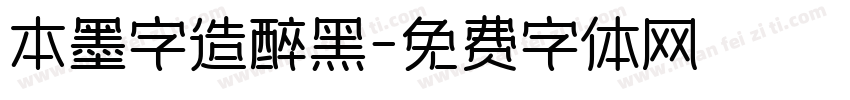 本墨字造醉黑-免费字体网